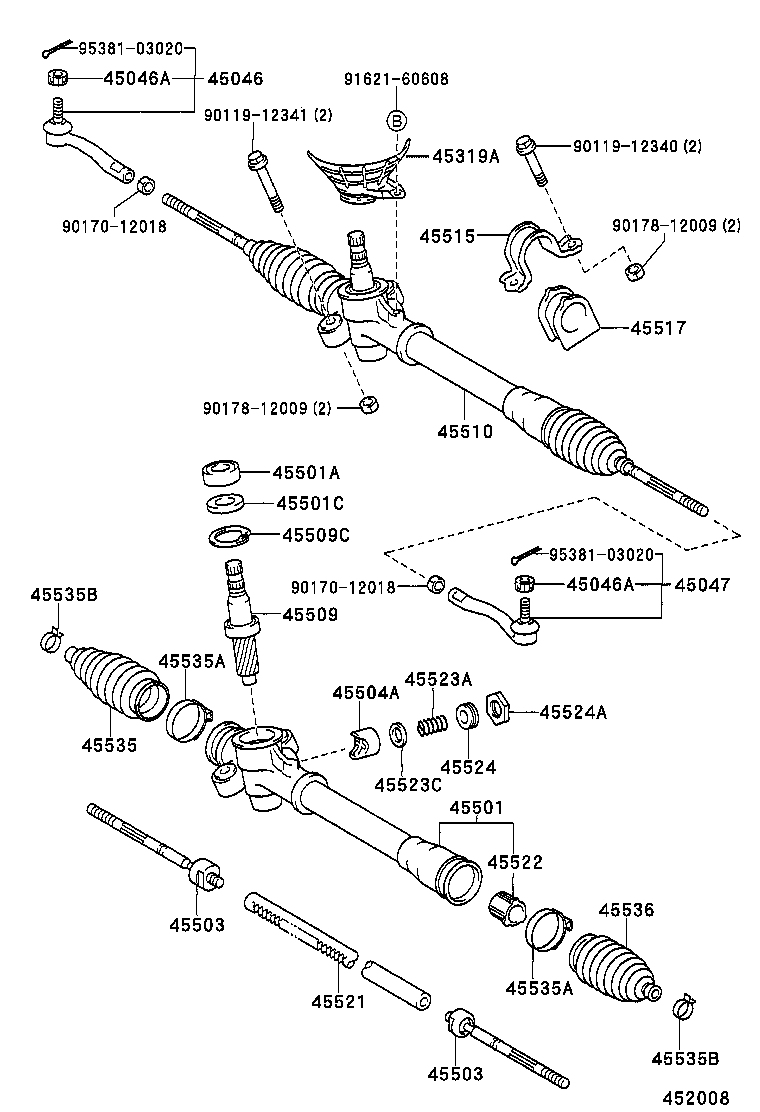 95381-03020
45046A
45046
91621-60608
B
90119-12341 (2)
45319A
90119-12340 (2)
90170-12018
45515
90178-12009 (2)
45517
90178-12009 (2)
45510
45501A
45501C
45509C
95381-03020
90170-12018
45046A
45047
45535B
45509
45535A
45504A
45523A
45524A
45535
45523C
45524
45501
45522
45503
45536
45521
45535A
45503
45535B
452008